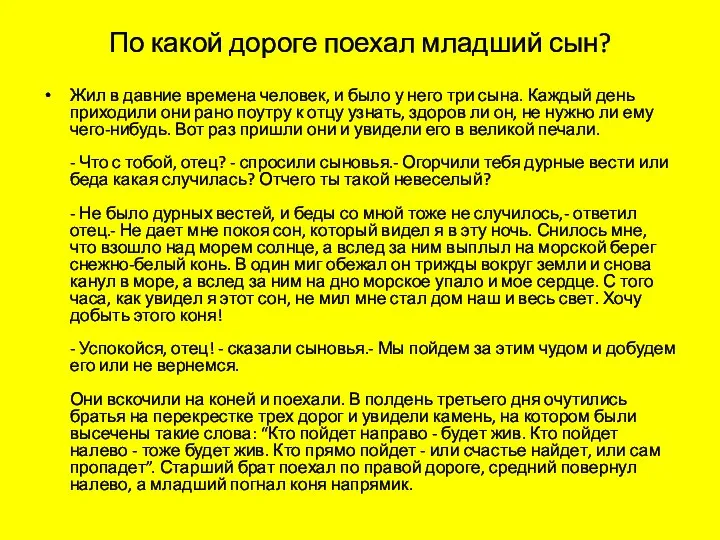 По какой дороге поехал младший сын?

• Жил в давние времена человек, и было у него три сына. Каждый день приходили они рано поутру к отцу узнать, здоров ли он, не нужно ли ему чего-нибудь. Вот раз пришли они и увидели его в великой печали.

- Что с тобой, отец? - спросили сыновья.- Огорчили тебя дурные вести или беда какая случилась? Отчего ты такой невеселый?

- Не было дурных вестей, и беды со мной тоже не случилось,- ответил отец.- Не дает мне покоя сон, который видел я в эту ночь. Снилось мне, что взошло над морем солнце, а вслед за ним выплыл на морской берег снежно-белый конь. В один миг обежал он трижды вокруг земли и снова канул в море, а вслед за ним на дно морское упало и мое сердце. С того часа, как увидел я этот сон, не мил мне стал дом наш и весь свет. Хочу добыть этого коня!

- Успокойся, отец! - сказали сыновья.- Мы пойдем за этим чудом и добудем его или не вернемся.

Они вскочили на коней и поехали. В полдень третьего дня очутились братья на перекрестке трех дорог и увидели камень, на котором были высечены такие слова: "Кто пойдет направо - будет жив. Кто пойдет налево - тоже будет жив. Кто прямо пойдет - или счастье найдет, или сам пропадет". Старший брат поехал по правой дороге, средний повернул налево, а младший погнал коня напрямик.